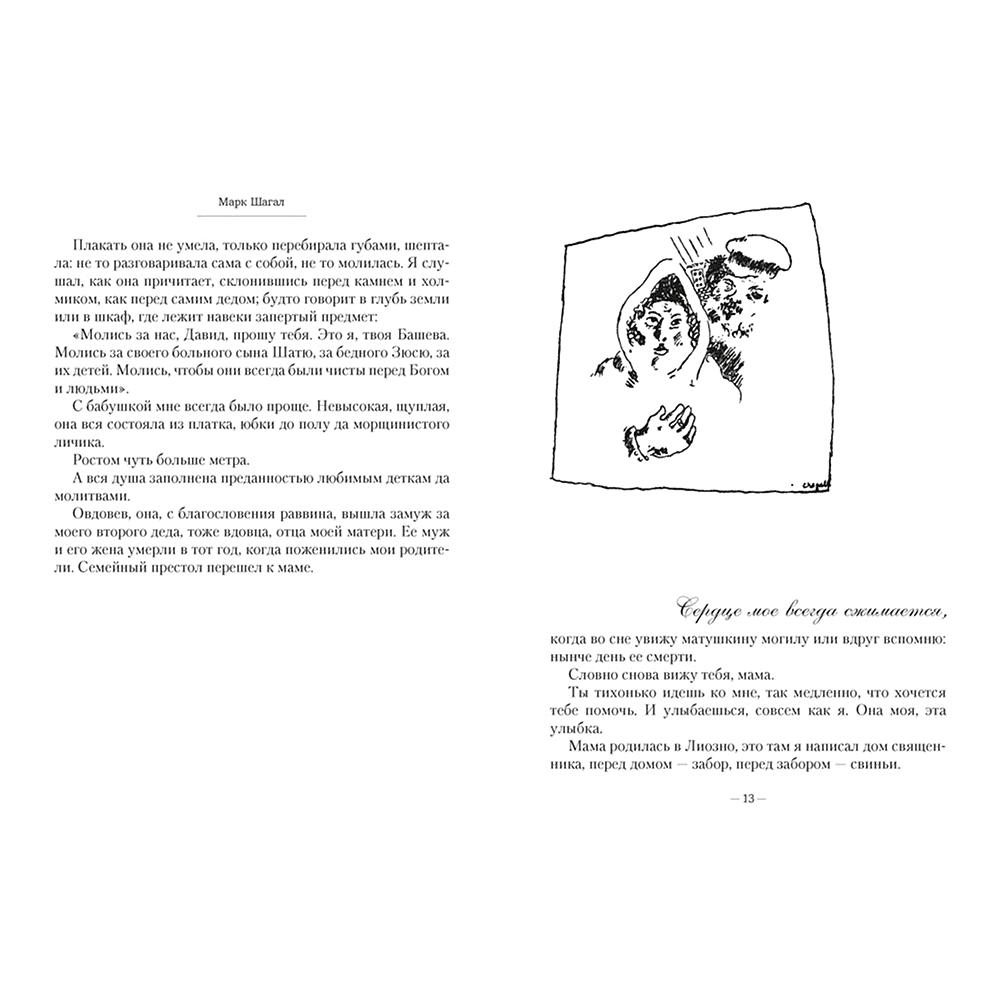 Марк Шагал

Плакать она не умела, только перебирала губами, шептала: не то разговаривала сама с собой, не то молилась. Я слушал, как она причитает, склонившись перед камнем и холмиком, как перед самим дедом; будто говорит в глубь земли или в шкаф, где лежит навеки запертый предмет:

«Молись за нас, Давид, прошу тебя. Это я, твоя Башева. Молись за своего больного сына Шатю, за бедного Зюсю, за их детей. Молись, чтобы они всегда были чисты перед Богом и людьми».

С бабушкой мне всегда было проще. Невысокая, щуплая, она вся состояла из платка, юбки до полу да морщинистого личика.

Ростом чуть больше метра.

А вся душа заполнена преданностью любимым деткам да молитвами.

Овдовев, она, с благословения раввина, вышла замуж за моего второго деда, тоже вдовца, отца моей матери. Ее муж и его жена умерли в тот год, когда поженились мои родители. Семейный престол перешел к маме.

Chagall

Сердце мое всегда сжимается, когда во сне увижу матушкину могилу или вдруг вспомню: нынче день ее смерти.

Словно снова вижу тебя, мама.

Ты тихонько идешь ко мне, так медленно, что хочется тебе помочь. И улыбаешься, совсем как я. Она моя, эта улыбка.

Мама родилась в Лиозно, это там я написал дом священника, перед домом — забор, перед забором — свиньи.

— 13 —